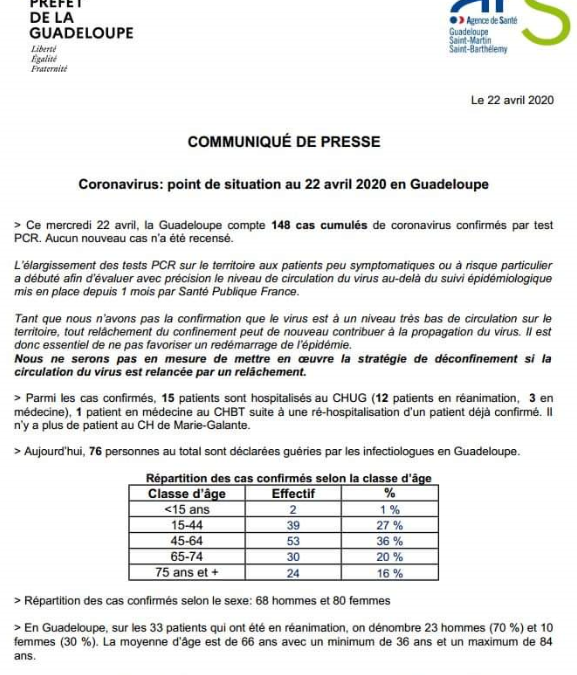 PRÉFET
DE LA
GUADELOUPE
Liberté
Égalité
Fraternité

Agence de Santé
Guadeloupe
Saint-Martin
Saint-Barthélemy

Le 22 avril 2020

COMMUNIQUÉ DE PRESSE

Coronavirus: point de situation au 22 avril 2020 en Guadeloupe

> Ce mercredi 22 avril, la Guadeloupe compte 148 cas cumulés de coronavirus confirmés par test PCR. Aucun nouveau cas n'a été recensé.

L'élargissement des tests PCR sur le territoire aux patients peu symptomatiques ou à risque particulier a débuté afin d'évaluer avec précision le niveau de circulation du virus au-delà du suivi épidémiologique mis en place depuis 1 mois par Santé Publique France.

Tant que nous n'avons pas la confirmation que le virus est à un niveau très bas de circulation sur le territoire, tout relâchement du confinement peut de nouveau contribuer à la propagation du virus. Il est donc essentiel de ne pas favoriser un redémarrage de l'épidémie.
Nous ne serons pas en mesure de mettre en œuvre la stratégie de déconfinement si la circulation du virus est relancée par un relâchement.

> Parmi les cas confirmés, 15 patients sont hospitalisés au CHUG (12 patients en réanimation, 3 en médecine), 1 patient en médecine au CHBT suite à une ré-hospitalisation d'un patient déjà confirmé. Il n'y a plus de patient au CH de Marie-Galante.

> Aujourd'hui, 76 personnes au total sont déclarées guéries par les infectiologues en Guadeloupe.

Répartition des cas confirmés selon la classe d'âge

| Classe d'âge | Effectif | % |
|---|---|---|
| <15 ans | 2 | 1 % |
| 15-44 | 39 | 27 % |
| 45-64 | 53 | 36 % |
| 65-74 | 30 | 20 % |
| 75 ans et + | 24 | 16 % |

> Répartition des cas confirmés selon le sexe: 68 hommes et 80 femmes

> En Guadeloupe, sur les 33 patients qui ont été en réanimation, on dénombre 23 hommes (70 %) et 10 femmes (30 %). La moyenne d'âge est de 66 ans avec un minimum de 36 ans et un maximum de 84 ans.